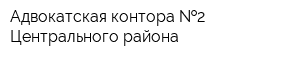 Адвокатская контора №2
Центрального района